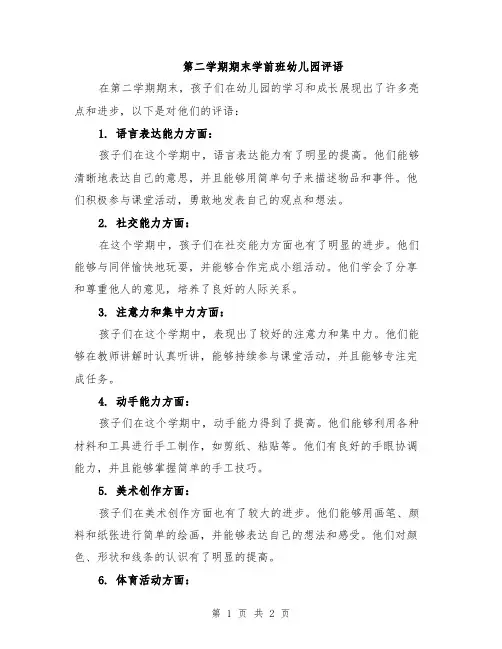 第二学期期末学前班幼儿园评语

在第二学期期末，孩子们在幼儿园的学习和成长展现出了许多亮点和进步，以下是对他们的评语：

1. 语言表达能力方面：

孩子们在这个学期中，语言表达能力有了明显的提高。他们能够清晰地表达自己的意思，并且能够用简单句子来描述物品和事件。他们积极参与课堂活动，勇敢地发表自己的观点和想法。

2. 社交能力方面：

在这个学期中，孩子们在社交能力方面也有了明显的进步。他们能够与同伴愉快地玩耍，并能够合作完成小组活动。他们学会了分享和尊重他人的意见，培养了良好的人际关系。

3. 注意力和集中力方面：

孩子们在这个学期中，表现出了较好的注意力和集中力。他们能够在教师讲解时认真听讲，能够持续参与课堂活动，并且能够专注完成任务。

4. 动手能力方面：

孩子们在这个学期中，动手能力得到了提高。他们能够利用各种材料和工具进行手工制作，如剪纸、粘贴等。他们有良好的手眼协调能力，并且能够掌握简单的手工技巧。

5. 美术创作方面：

孩子们在美术创作方面也有了较大的进步。他们能够用画笔、颜料和纸张进行简单的绘画，并能够表达自己的想法和感受。他们对颜色、形状和线条的认识有了明显的提高。

6. 体育活动方面：

第 1 页 共 2 页